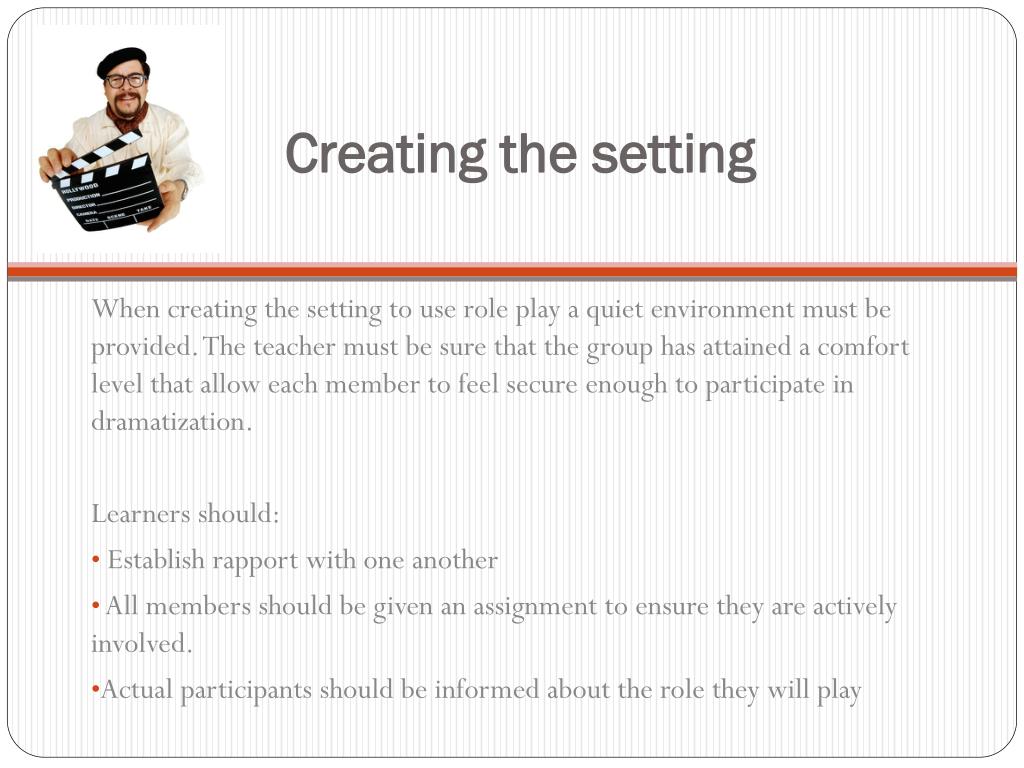 HOLLYWOOD
PRODUCTION
DIRECTOR
CAMERA
DATE SCENE TAKE

Creating the setting

When creating the setting to use role play a quiet environment must be provided. The teacher must be sure that the group has attained a comfort level that allow each member to feel secure enough to participate in dramatization.

Learners should:

• Establish rapport with one another

• All members should be given an assignment to ensure they are actively involved.

•Actual participants should be informed about the role they will play